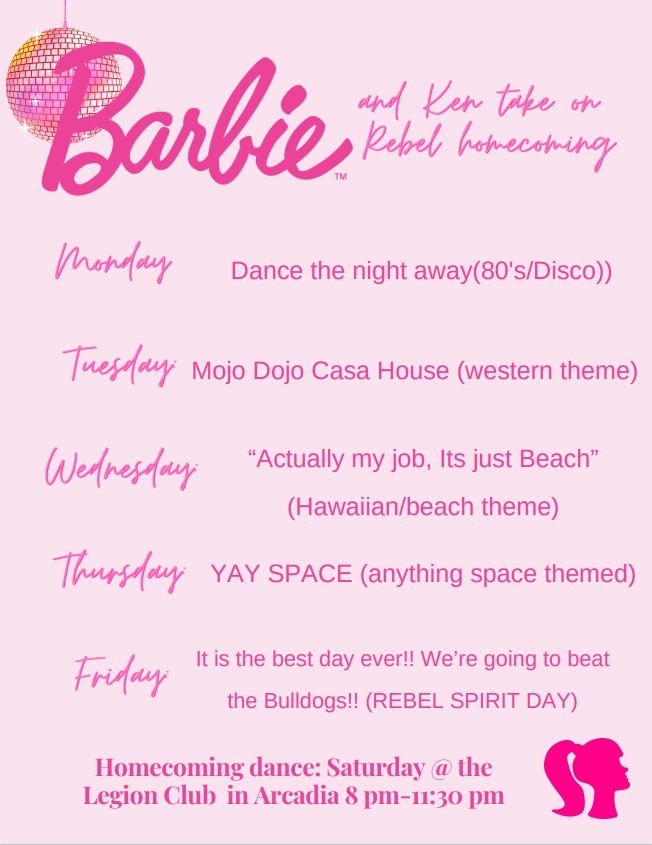 Barbie™ and Ken take on Rebel homecoming

Monday Dance the night away(80's/Disco))

Tuesday: Mojo Dojo Casa House (western theme)

Wednesday: "Actually my job, Its just Beach" (Hawaiian/beach theme)

Thursday: YAY SPACE (anything space themed)

Friday: It is the best day ever!! We're going to beat the Bulldogs!! (REBEL SPIRIT DAY)

Homecoming dance: Saturday @ the Legion Club in Arcadia 8 pm-11:30 pm